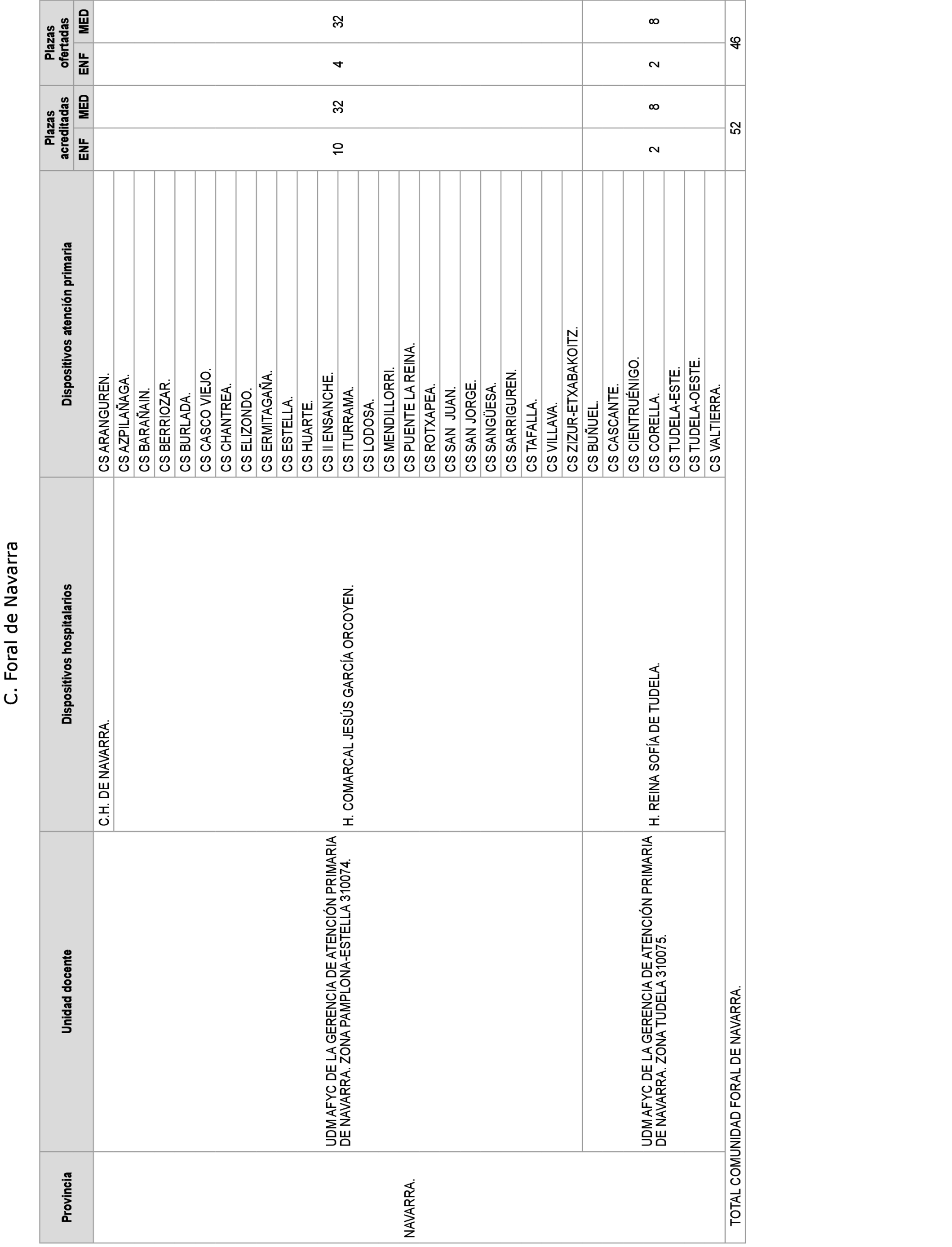 C. Foral de Navarra

| Provincia | Unidad docente | Dispositivos hospitalarios | Dispositivos atención primaria | Plazas acreditadas ENF | Plazas acreditadas MED | Plazas ofertadas ENF | Plazas ofertadas MED |
|---|---|---|---|---|---|---|---|
| NAVARRA. | UDM AFYC DE LA GERENCIA DE ATENCIÓN PRIMARIA DE NAVARRA. ZONA PAMPLONA-ESTELLA 310074. | C.H. DE NAVARRA. | CS ARANGUREN. | 10 | 32 | 4 | 32 |
| | | H. COMARCAL JESÚS GARCÍA ORCOYEN. | CS AZPILAÑAGA. | | | | |
| | | | CS BARAÑAIN. | | | | |
| | | | CS BERRIOZAR. | | | | |
| | | | CS BURLADA. | | | | |
| | | | CS CASCO VIEJO. | | | | |
| | | | CS CHANTREA. | | | | |
| | | | CS ELIZONDO. | | | | |
| | | | CS ERMITAGAÑA. | | | | |
| | | | CS ESTELLA. | | | | |
| | | | CS HUARTE. | | | | |
| | | | CS II ENSANCHE. | | | | |
| | | | CS ITURRAMA. | | | | |
| | | | CS LODOSA. | | | | |
| | | | CS MENDILLORRI. | | | | |
| | | | CS PUENTE LA REINA. | | | | |
| | | | CS ROTXAPEA. | | | | |
| | | | CS SAN JUAN. | | | | |
| | | | CS SAN JORGE. | | | | |
| | | | CS SANGÜESA. | | | | |
| | | | CS SARRIGUREN. | | | | |
| | | | CS TAFALLA. | | | | |
| | | | CS VILLAVA. | | | | |
| | | | CS ZIZUR-ETXABAKOITZ. | | | | |
| | UDM AFYC DE LA GERENCIA DE ATENCIÓN PRIMARIA DE NAVARRA. ZONA TUDELA 310075. | H. REINA SOFÍA DE TUDELA. | CS BUÑUEL. | 2 | 8 | 2 | 8 |
| | | | CS CASCANTE. | | | | |
| | | | CS CIENTRUÉNIGO. | | | | |
| | | | CS CORELLA. | | | | |
| | | | CS TUDELA-ESTE. | | | | |
| | | | CS TUDELA-OESTE. | | | | |
| | | | CS VALTIERRA. | | | | |
| TOTAL COMUNIDAD FORAL DE NAVARRA. | | | | 52 | | 46 | |